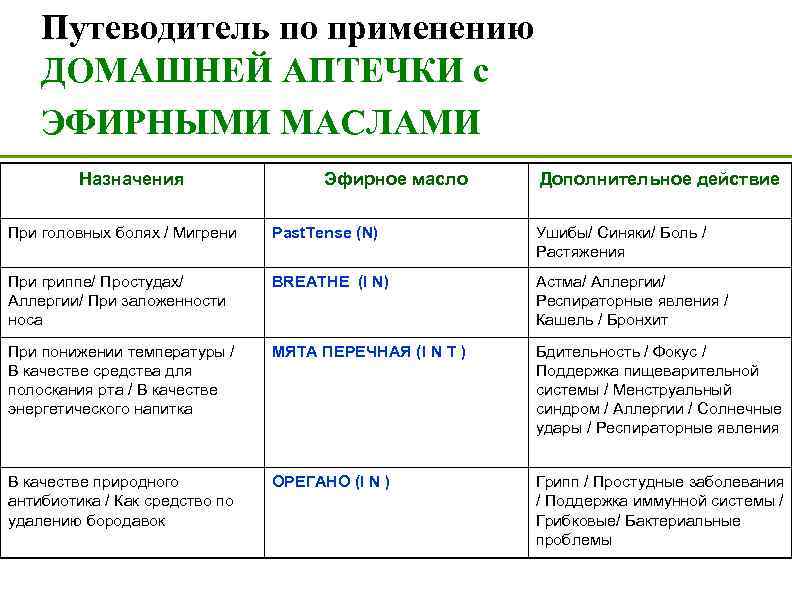 Путеводитель по применению ДОМАШНЕЙ АПТЕЧКИ с ЭФИРНЫМИ МАСЛАМИ

| Назначения | Эфирное масло | Дополнительное действие |
|---|---|---|
| При головных болях / Мигрени | PastTense (N) | Ушибы/ Синяки/ Боль / Растяжения |
| При гриппе/ Простудах/ Аллергии/ При заложенности носа | BREATHE (I N) | Астма/ Аллергии/ Респираторные явления / Кашель / Бронхит |
| При понижении температуры / В качестве средства для полоскания рта / В качестве энергетического напитка | МЯТА ПЕРЕЧНАЯ (I N T ) | Бдительность / Фокус / Поддержка пищеварительной системы / Менструальный синдром / Аллергии / Солнечные удары / Респираторные явления |
| В качестве природного антибиотика / Как средство по удалению бородавок | ОРЕГАНО (I N ) | Грипп / Простудные заболевания / Поддержка иммунной системы / Грибковые/ Бактериальные проблемы |